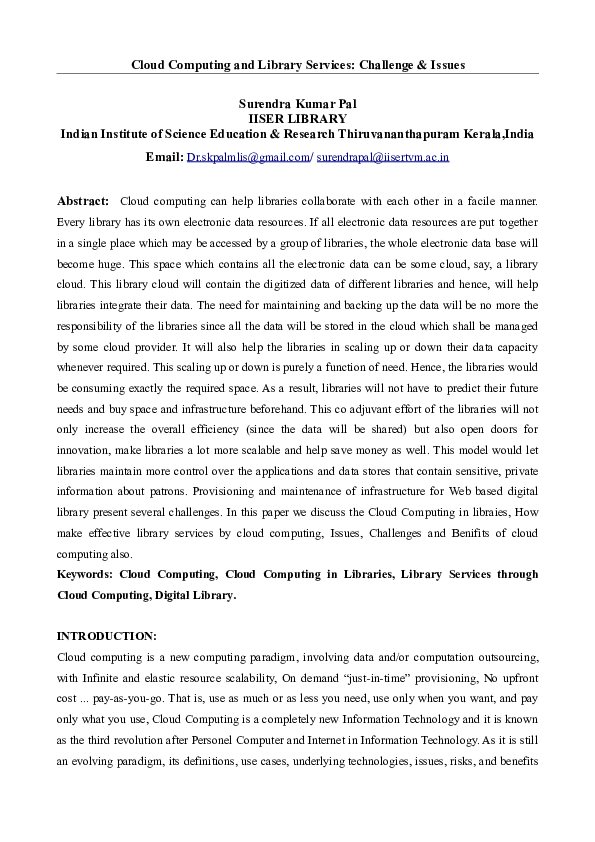 Cloud Computing and Library Services: Challenge & Issues

Surendra Kumar Pal
IISER LIBRARY
Indian Institute of Science Education & Research Thiruvananthapuram Kerala,India
Email: Dr.skpalmlis@gmail.com/ surendrapal@iisertvm.ac.in

Abstract: Cloud computing can help libraries collaborate with each other in a facile manner. Every library has its own electronic data resources. If all electronic data resources are put together in a single place which may be accessed by a group of libraries, the whole electronic data base will become huge. This space which contains all the electronic data can be some cloud, say, a library cloud. This library cloud will contain the digitized data of different libraries and hence, will help libraries integrate their data. The need for maintaining and backing up the data will be no more the responsibility of the libraries since all the data will be stored in the cloud which shall be managed by some cloud provider. It will also help the libraries in scaling up or down their data capacity whenever required. This scaling up or down is purely a function of need. Hence, the libraries would be consuming exactly the required space. As a result, libraries will not have to predict their future needs and buy space and infrastructure beforehand. This co adjuvant effort of the libraries will not only increase the overall efficiency (since the data will be shared) but also open doors for innovation, make libraries a lot more scalable and help save money as well. This model would let libraries maintain more control over the applications and data stores that contain sensitive, private information about patrons. Provisioning and maintenance of infrastructure for Web based digital library present several challenges. In this paper we discuss the Cloud Computing in libraries, How make effective library services by cloud computing, Issues, Challenges and Benifits of cloud computing also.
Keywords: Cloud Computing, Cloud Computing in Libraries, Library Services through Cloud Computing, Digital Library.

INTRODUCTION:
Cloud computing is a new computing paradigm, involving data and/or computation outsourcing, with Infinite and elastic resource scalability, On demand “just-in-time” provisioning, No upfront cost ... pay-as-you-go. That is, use as much or as less you need, use only when you want, and pay only what you use, Cloud Computing is a completely new Information Technology and it is known as the third revolution after Personel Computer and Internet in Information Technology. As it is still an evolving paradigm, its definitions, use cases, underlying technologies, issues, risks, and benefits